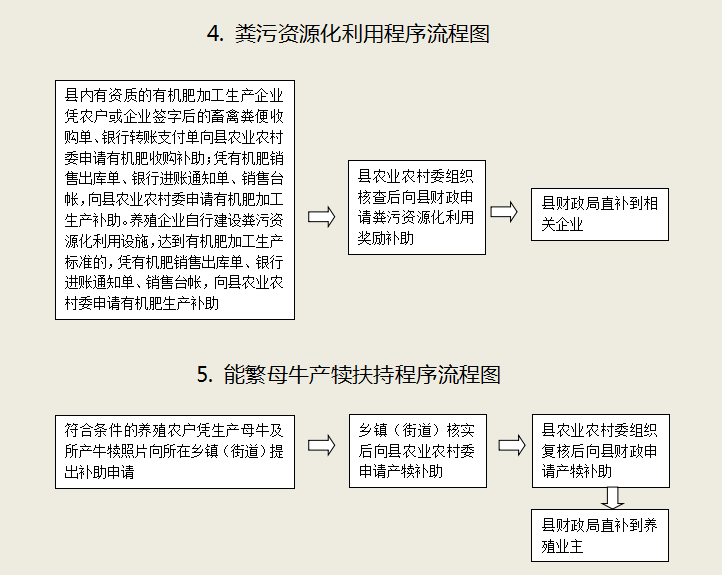 4. 粪污资源化利用程序流程图

县内有资质的有机肥加工生产企业凭农户或企业签字后的畜禽粪便收购单、银行转账支付单向县农业农村委申请有机肥收购补助；凭有机肥销售出库单、银行进账通知单、销售台帐，向县农业农村委申请有机肥加工生产补助。养殖企业自行建设粪污资源化利用设施，达到有机肥加工生产标准的，凭有机肥销售出库单、银行进账通知单、销售台帐，向县农业农村委申请有机肥生产补助

县农业农村委组织核查后向县财政申请粪污资源化利用奖励补助

县财政局直补到相关企业

5. 能繁母牛产犊扶持程序流程图

符合条件的养殖农户凭生产母牛及所产牛犊照片向所在乡镇（街道）提出补助申请

乡镇（街道）核实后向县农业农村委申请产犊补助

县农业农村委组织复核后向县财政申请产犊补助

县财政局直补到养殖业主